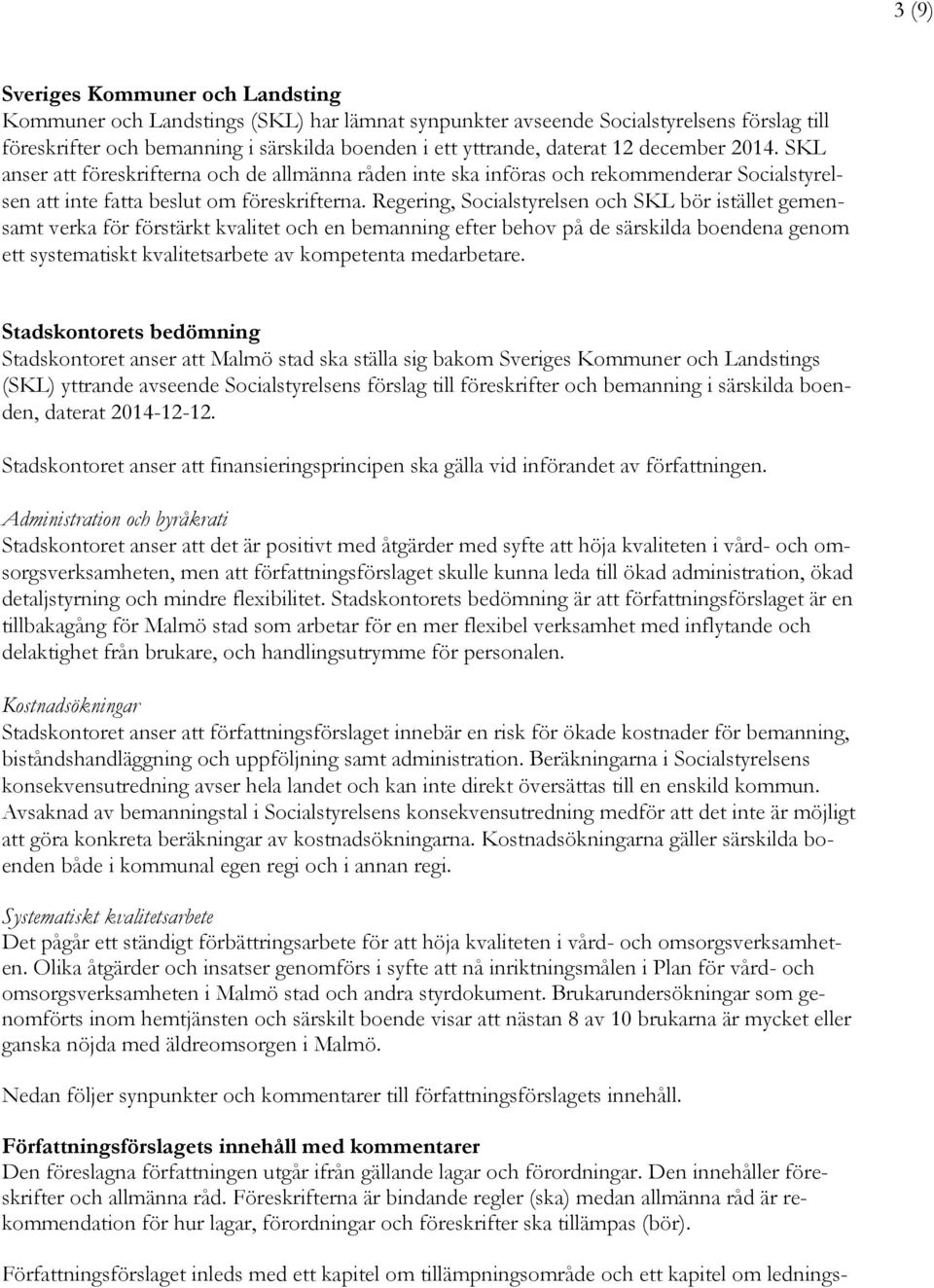 3 (9)

Sveriges Kommuner och Landsting
Kommuner och Landstings (SKL) har lämnat synpunkter avseende Socialstyrelsens förslag till föreskrifter och bemanning i särskilda boenden i ett yttrande, daterat 12 december 2014. SKL anser att föreskrifterna och de allmänna råden inte ska införas och rekommenderar Socialstyrelsen att inte fatta beslut om föreskrifterna. Regering, Socialstyrelsen och SKL bör istället gemensamt verka för förstärkt kvalitet och en bemanning efter behov på de särskilda boendena genom ett systematiskt kvalitetsarbete av kompetenta medarbetare.

Stadskontorets bedömning
Stadskontoret anser att Malmö stad ska ställa sig bakom Sveriges Kommuner och Landstings (SKL) yttrande avseende Socialstyrelsens förslag till föreskrifter och bemanning i särskilda boenden, daterat 2014-12-12.

Stadskontoret anser att finansieringsprincipen ska gälla vid införandet av författningen.

Administration och byråkrati
Stadskontoret anser att det är positivt med åtgärder med syfte att höja kvaliteten i vård- och omsorgsverksamheten, men att författningsförslaget skulle kunna leda till ökad administration, ökad detaljstyrning och mindre flexibilitet. Stadskontorets bedömning är att författningsförslaget är en tillbakagång för Malmö stad som arbetar för en mer flexibel verksamhet med inflytande och delaktighet från brukare, och handlingsutrymme för personalen.

Kostnadsökningar
Stadskontoret anser att författningsförslaget innebär en risk för ökade kostnader för bemanning, biståndshandläggning och uppföljning samt administration. Beräkningarna i Socialstyrelsens konsekvensutredning avser hela landet och kan inte direkt översättas till en enskild kommun. Avsaknad av bemanningstal i Socialstyrelsens konsekvensutredning medför att det inte är möjligt att göra konkreta beräkningar av kostnadsökningarna. Kostnadsökningarna gäller särskilda boenden både i kommunal egen regi och i annan regi.

Systematiskt kvalitetsarbete
Det pågår ett ständigt förbättringsarbete för att höja kvaliteten i vård- och omsorgsverksamheten. Olika åtgärder och insatser genomförs i syfte att nå inriktningsmålen i Plan för vård- och omsorgsverksamheten i Malmö stad och andra styrdokument. Brukarundersökningar som genomförts inom hemtjänsten och särskilt boende visar att nästan 8 av 10 brukarna är mycket eller ganska nöjda med äldreomsorgen i Malmö.

Nedan följer synpunkter och kommentarer till författningsförslagets innehåll.

Författningsförslagets innehåll med kommentarer
Den föreslagna författningen utgår ifrån gällande lagar och förordningar. Den innehåller föreskrifter och allmänna råd. Föreskrifterna är bindande regler (ska) medan allmänna råd är rekommendation för hur lagar, förordningar och föreskrifter ska tillämpas (bör).

Författningsförslaget inleds med ett kapitel om tillämpningsområde och ett kapitel om lednings-